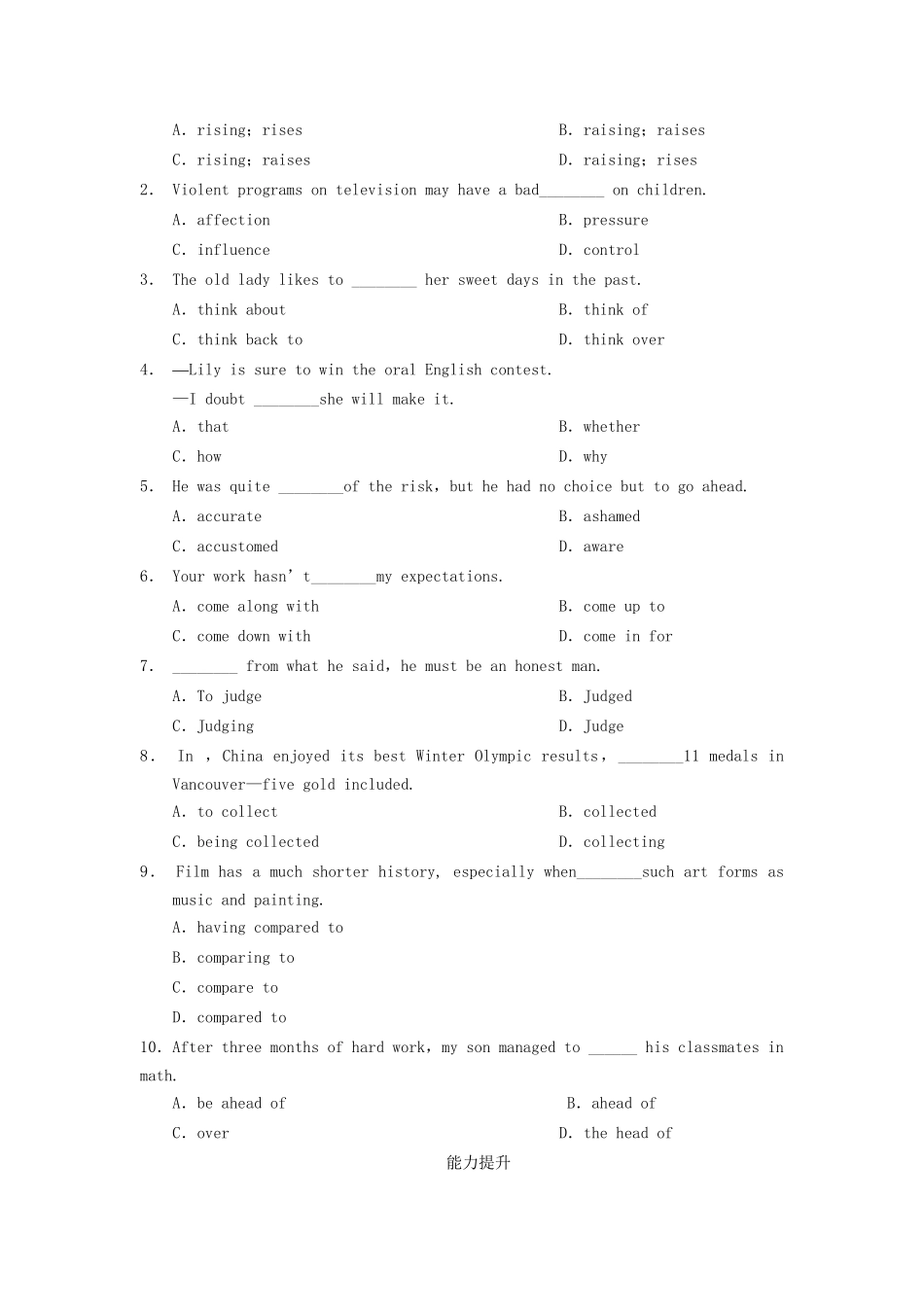 A. rising; rises
B. raising; raises
C. rising; raises
D. raising; rises

2. Violent programs on television may have a bad________ on children.
A. affection
B. pressure
C. influence
D. control

3. The old lady likes to ________ her sweet days in the past.
A. think about
B. think of
C. think back to
D. think over

4. —Lily is sure to win the oral English contest.
—I doubt ________she will make it.
A. that
B. whether
C. how
D. why

5. He was quite ________of the risk, but he had no choice but to go ahead.
A. accurate
B. ashamed
C. accustomed
D. aware

6. Your work hasn't________my expectations.
A. come along with
B. come up to
C. come down with
D. come in for

7. ________ from what he said, he must be an honest man.
A. To judge
B. Judged
C. Judging
D. Judge

8. In , China enjoyed its best Winter Olympic results, ________11 medals in Vancouver—five gold included.
A. to collect
B. collected
C. being collected
D. collecting

9. Film has a much shorter history, especially when________such art forms as music and painting.
A. having compared to
B. comparing to
C. compare to
D. compared to

10. After three months of hard work, my son managed to ______ his classmates in math.
A. be ahead of
B. ahead of
C. over
D. the head of

能力提升